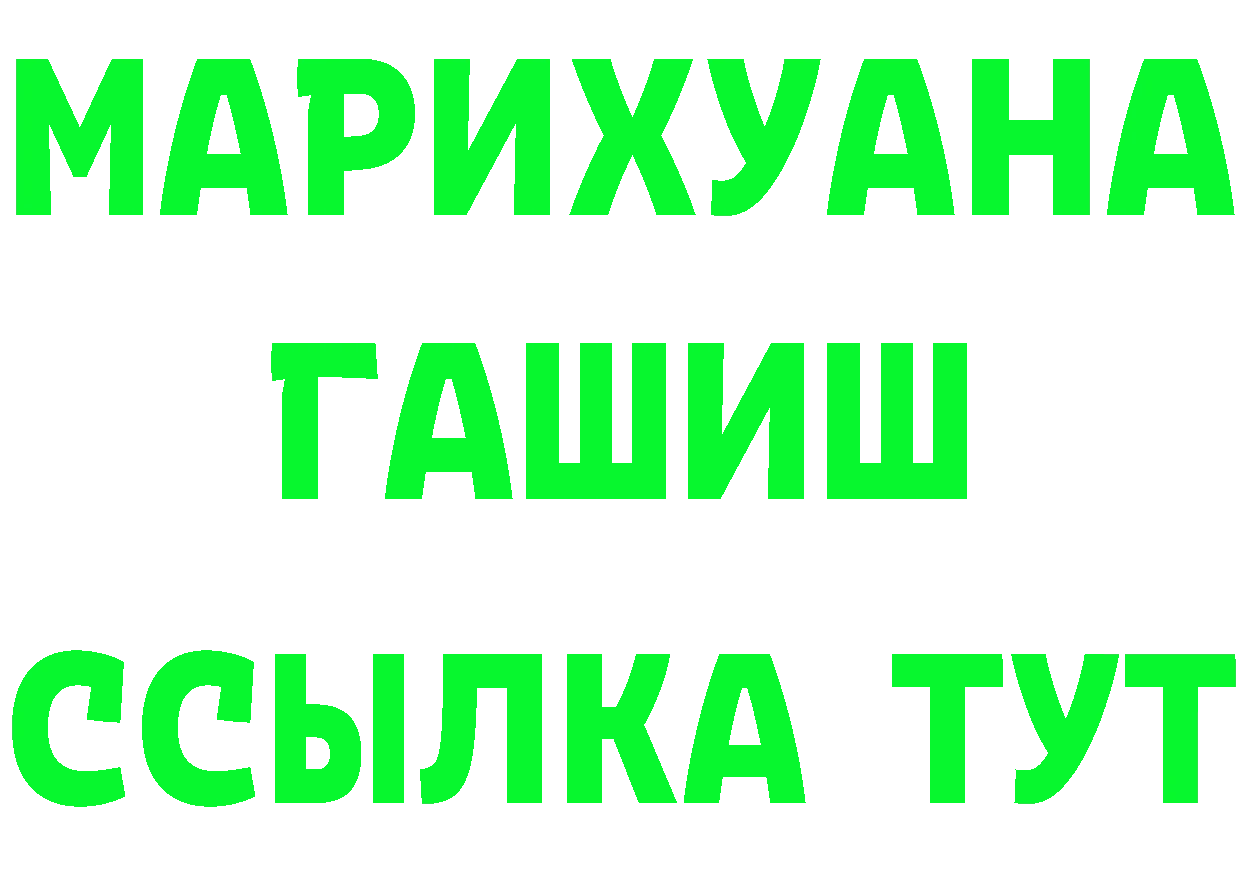 МАРИХУАНА
ГАШИШ
ССЫЛКА ТУТ